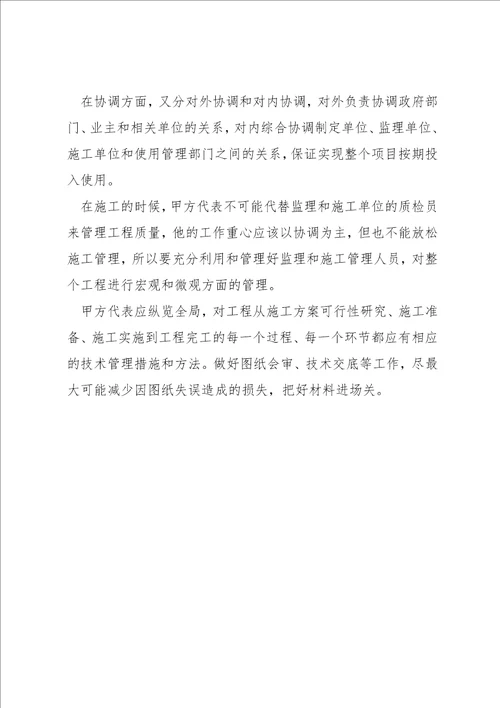 在协调方面，又分对外协调和对内协调，对外负责协调政府部门、业主和相关单位的关系，对内综合协调制定单位、监理单位、施工单位和使用管理部门之间的关系，保证实现整个项目按期投入使用。

在施工的时候，甲方代表不可能代替监理和施工单位的质检员来管理工程质量，他的工作重心应该以协调为主，但也不能放松施工管理，所以要充分利用和管理好监理和施工管理人员，对整个工程进行宏观和微观方面的管理。

甲方代表应纵览全局，对工程从施工方案可行性研究、施工准备、施工实施到工程完工的每一个过程、每一个环节都应有相应的技术管理措施和方法。做好图纸会审、技术交底等工作，尽最大可能减少因图纸失误造成的损失，把好材料进场关。